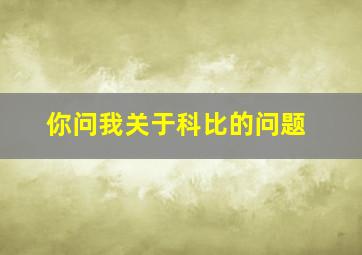 你问我关于科比的问题